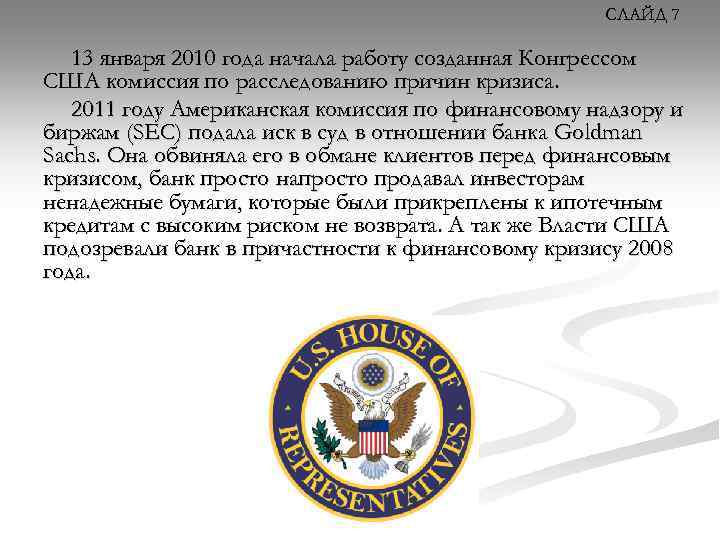 СЛАЙД 7

13 января 2010 года начала работу созданная Конгрессом США комиссия по расследованию причин кризиса.

2011 году Американская комиссия по финансовому надзору и биржам (SEC) подала иск в суд в отношении банка Goldman Sachs. Она обвиняла его в обмане клиентов перед финансовым кризисом, банк просто напросто продавал инвесторам ненадежные бумаги, которые были прикреплены к ипотечным кредитам с высоким риском не возврата. А так же Власти США подозревали банк в причастности к финансовому кризису 2008 года.

U.S. HOUSE OF REPRESENTATIVES